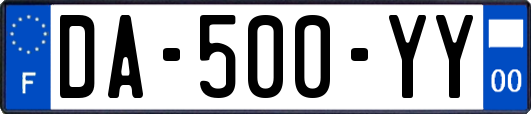 F

DA-500-YY

00